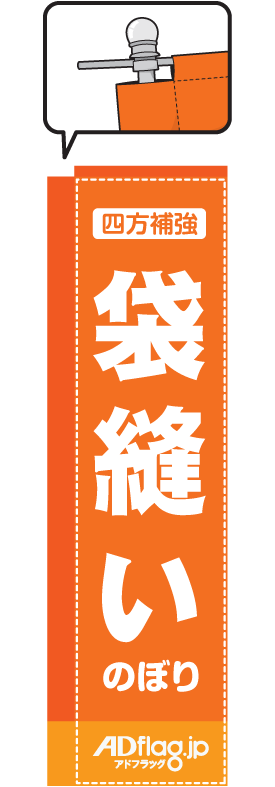 四方補強

袋縫い

のぼり

ADflag.jp
アドフラッグ